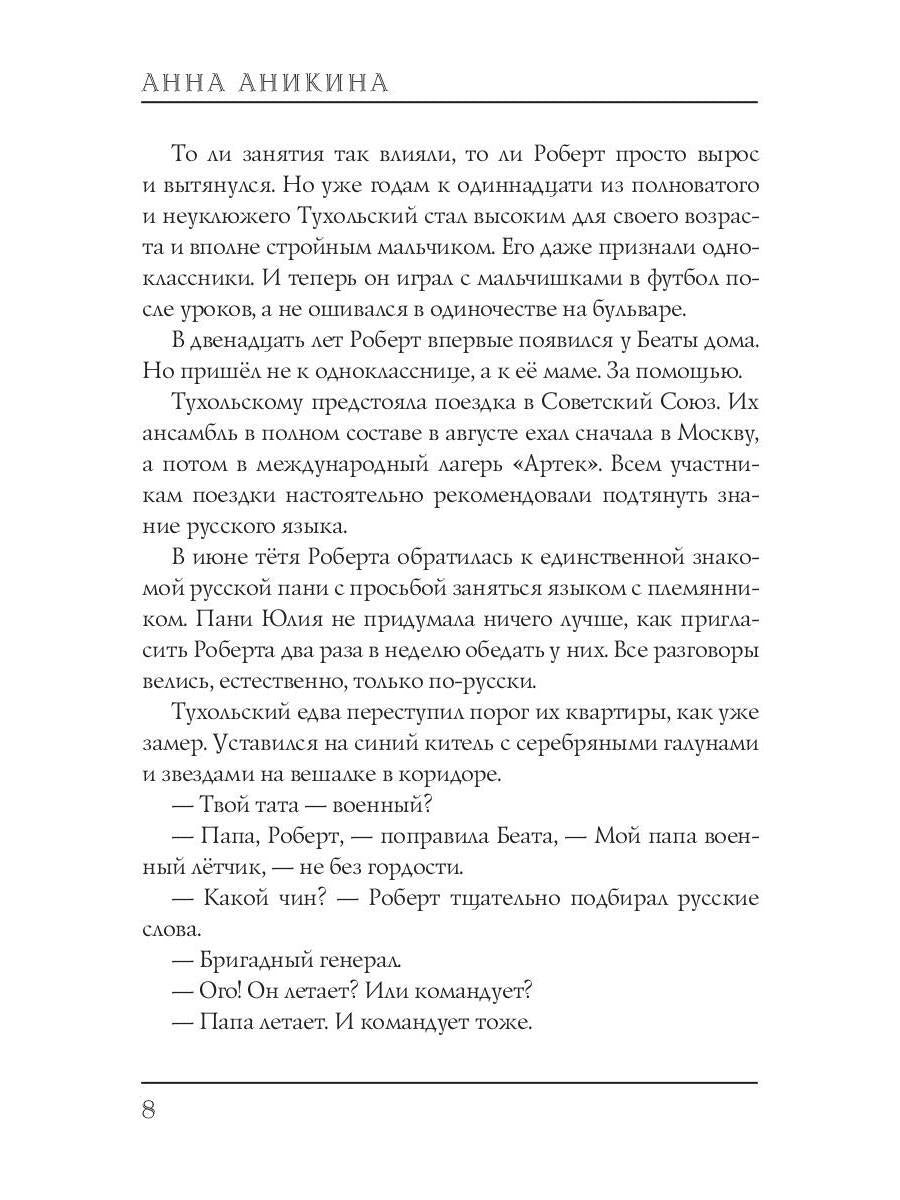 АННА АНИКИНА

То ли занятия так влияли, то ли Роберт просто вырос и вытянулся. Но уже годам к одиннадцати из полноватого и неуклюжего Тухольский стал высоким для своего возраста и вполне стройным мальчиком. Его даже признали одноклассники. И теперь он играл с мальчишками в футбол после уроков, а не ошивался в одиночестве на бульваре.

В двенадцать лет Роберт впервые появился у Беаты дома. Но пришёл не к однокласснице, а к её маме. За помощью.

Тухольскому предстояла поездка в Советский Союз. Их ансамбль в полном составе в августе ехал сначала в Москву, а потом в международный лагерь «Артек». Всем участникам поездки настоятельно рекомендовали подтянуть знание русского языка.

В июне тётя Роберта обратилась к единственной знакомой русской пани с просьбой заняться языком с племянником. Пани Юлия не придумала ничего лучше, как пригласить Роберта два раза в неделю обедать у них. Все разговоры велись, естественно, только по-русски.

Тухольский едва переступил порог их квартиры, как уже замер. Уставился на синий китель с серебряными галунами и звездами на вешалке в коридоре.

— Твой тата — военный?

— Папа, Роберт, — поправила Беата, — Мой папа военный лётчик, — не без гордости.

— Какой чин? — Роберт тщательно подбирал русские слова.

— Бригадный генерал.

— Ого! Он летает? Или командует?

— Папа летает. И командует тоже.

8